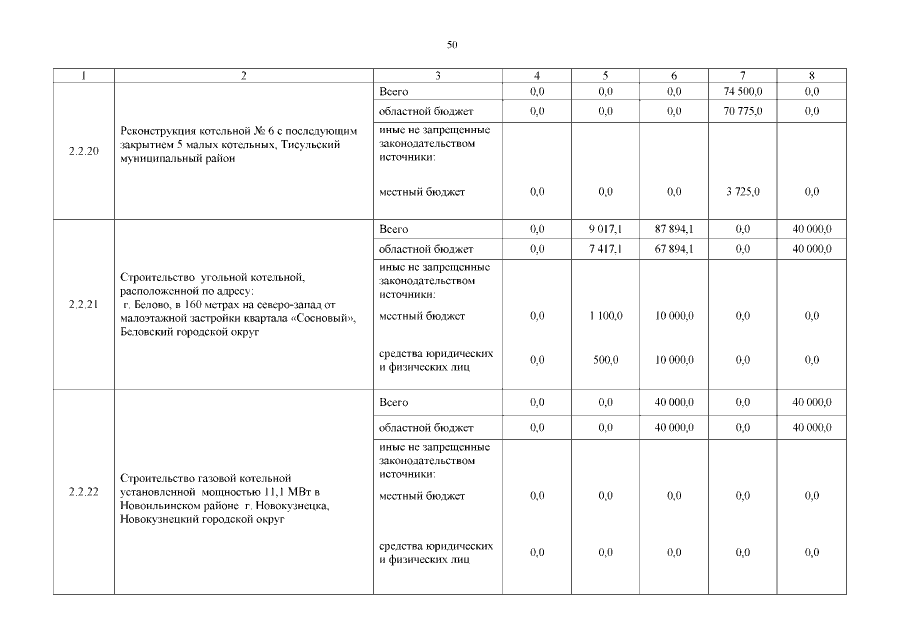 50

| 1 | 2 | 3 | 4 | 5 | 6 | 7 | 8 |
|---|---|---|---|---|---|---|---|
| 2.2.20 | Реконструкция котельной № 6 с последующим закрытием 5 малых котельных, Тисульский муниципальный район | Всего | 0,0 | 0,0 | 0,0 | 74 500,0 | 0,0 |
| | | областной бюджет | 0,0 | 0,0 | 0,0 | 70 775,0 | 0,0 |
| | | иные не запрещенные законодательством источники: | | | | | |
| | | местный бюджет | 0,0 | 0,0 | 0,0 | 3 725,0 | 0,0 |
| 2.2.21 | Строительство угольной котельной, расположенной по адресу: г. Белово, в 160 метрах на северо-запад от малоэтажной застройки квартала «Сосновый», Беловский городской округ | Всего | 0,0 | 9 017,1 | 87 894,1 | 0,0 | 40 000,0 |
| | | областной бюджет | 0,0 | 7 417,1 | 67 894,1 | 0,0 | 40 000,0 |
| | | иные не запрещенные законодательством источники: | | | | | |
| | | местный бюджет | 0,0 | 1 100,0 | 10 000,0 | 0,0 | 0,0 |
| | | средства юридических и физических лиц | 0,0 | 500,0 | 10 000,0 | 0,0 | 0,0 |
| 2.2.22 | Строительство газовой котельной установленной мощностью 11,1 МВт в Новоильинском районе г. Новокузнецка, Новокузнецкий городской округ | Всего | 0,0 | 0,0 | 40 000,0 | 0,0 | 40 000,0 |
| | | областной бюджет | 0,0 | 0,0 | 40 000,0 | 0,0 | 40 000,0 |
| | | иные не запрещенные законодательством источники: | | | | | |
| | | местный бюджет | 0,0 | 0,0 | 0,0 | 0,0 | 0,0 |
| | | средства юридических и физических лиц | 0,0 | 0,0 | 0,0 | 0,0 | 0,0 |